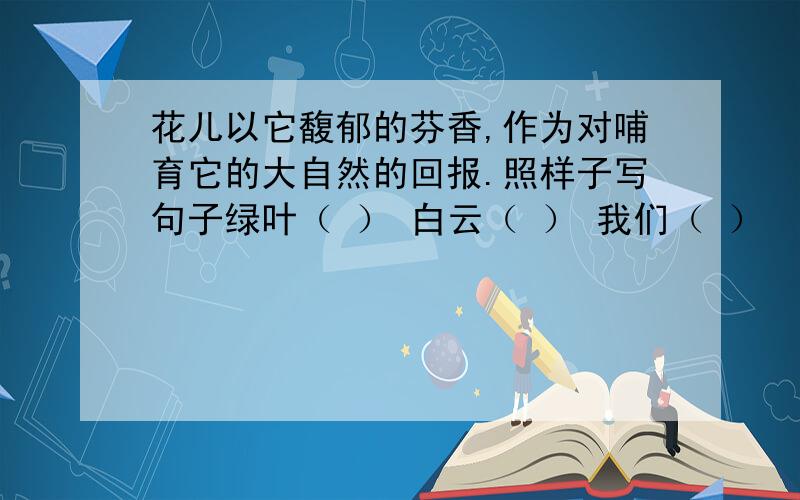 花儿以它馥郁的芬香,作为对哺育它的大自然的回报.照样子写句子绿叶（ ） 白云（ ） 我们（ ）